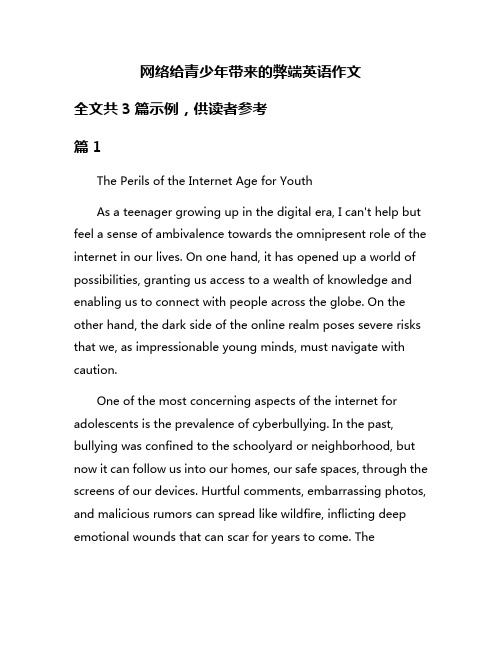 网络给青少年带来的弊端英语作文

全文共 3 篇示例，供读者参考

篇 1

The Perils of the Internet Age for Youth

As a teenager growing up in the digital era, I can't help but feel a sense of ambivalence towards the omnipresent role of the internet in our lives. On one hand, it has opened up a world of possibilities, granting us access to a wealth of knowledge and enabling us to connect with people across the globe. On the other hand, the dark side of the online realm poses severe risks that we, as impressionable young minds, must navigate with caution.

One of the most concerning aspects of the internet for adolescents is the prevalence of cyberbullying. In the past, bullying was confined to the schoolyard or neighborhood, but now it can follow us into our homes, our safe spaces, through the screens of our devices. Hurtful comments, embarrassing photos, and malicious rumors can spread like wildfire, inflicting deep emotional wounds that can scar for years to come. The